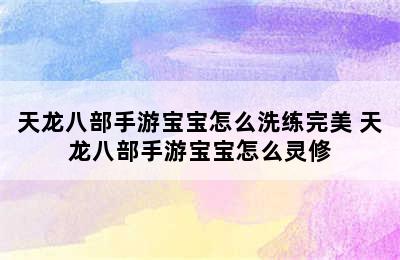 天龙八部手游宝宝怎么洗练完美 天龙八部手游宝宝怎么灵修